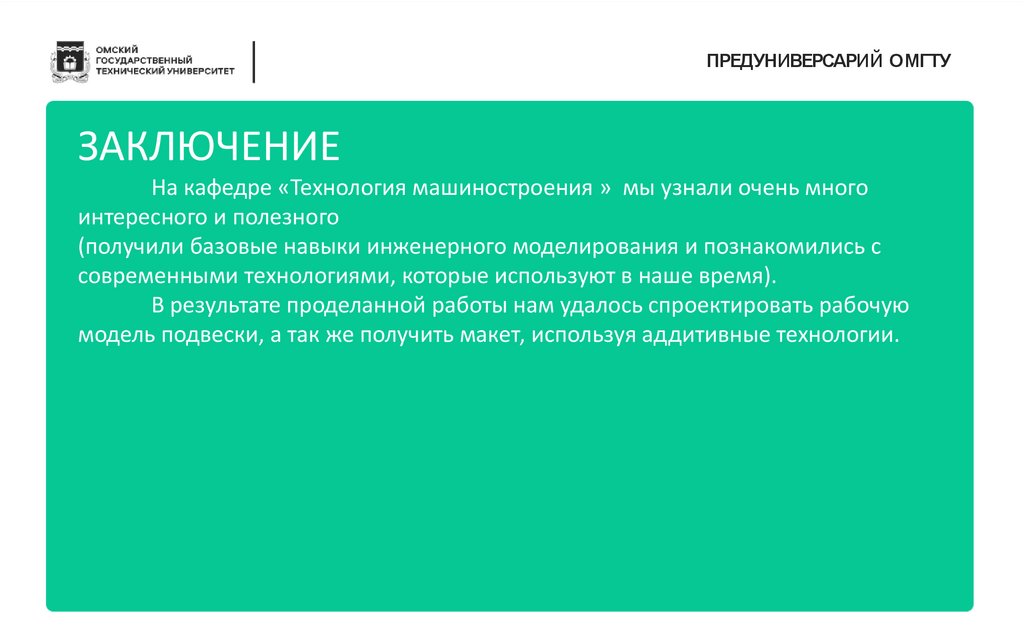 ОМСКИЙ ГОСУДАРСТВЕННЫЙ ТЕХНИЧЕСКИЙ УНИВЕРСИТЕТ

ПРЕДУНИВЕРСАРИЙ ОМГТУ

ЗАКЛЮЧЕНИЕ

На кафедре «Технология машиностроения » мы узнали очень много интересного и полезного
(получили базовые навыки инженерного моделирования и познакомились с современными технологиями, которые используют в наше время).

В результате проделанной работы нам удалось спроектировать рабочую модель подвески, а так же получить макет, используя аддитивные технологии.